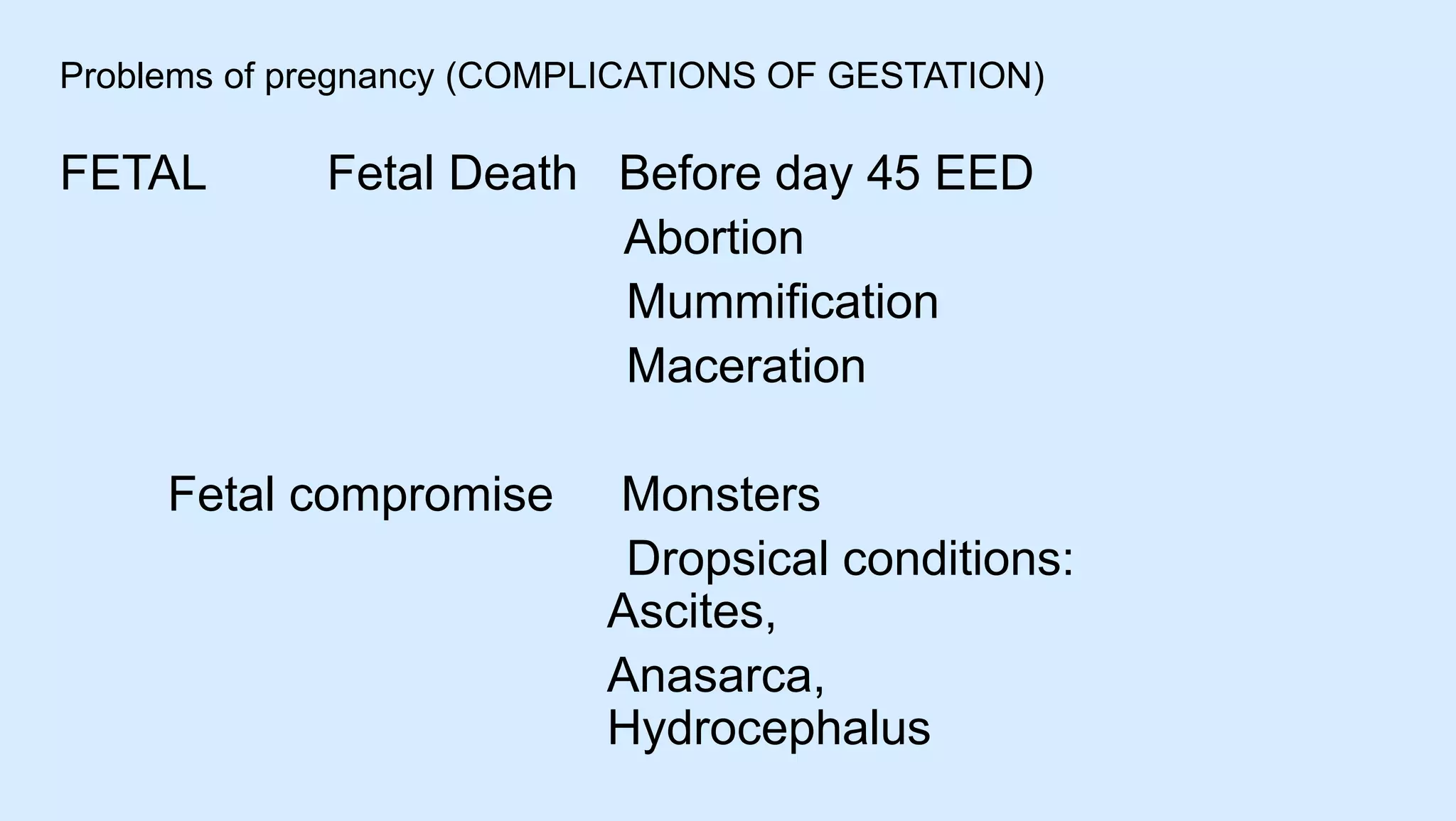 Problems of pregnancy (COMPLICATIONS OF GESTATION)

FETAL Fetal Death Before day 45 EED

Abortion

Mummification

Maceration

Fetal compromise Monsters

Dropsical conditions:

Ascites,

Anasarca,

Hydrocephalus